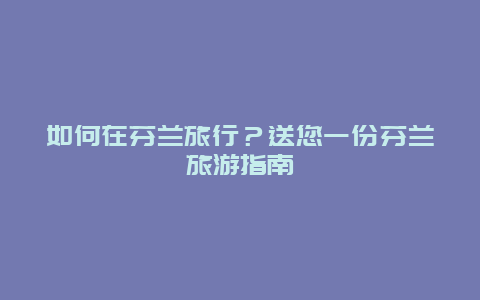 如何在芬兰旅行？送您一份芬兰旅游指南